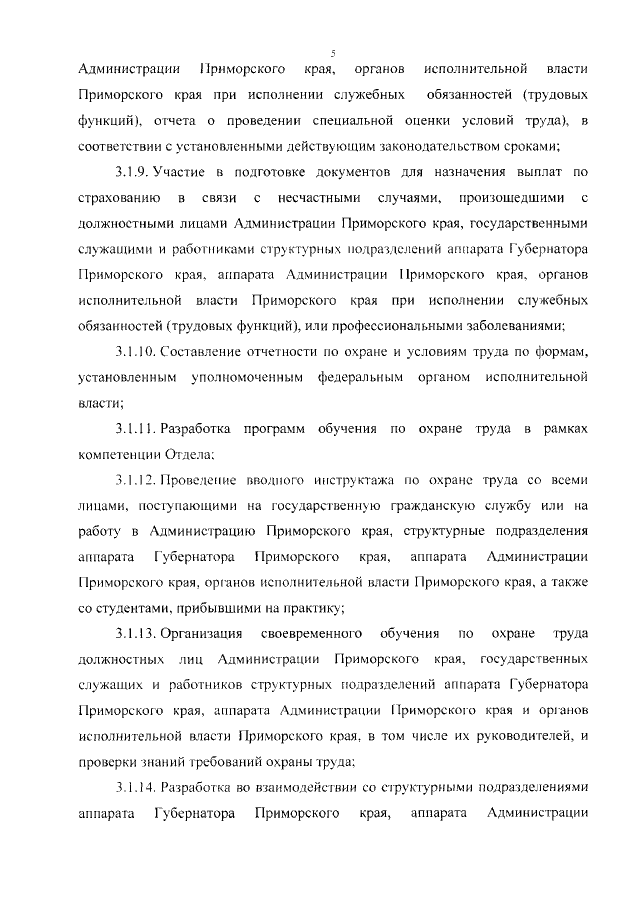 5

Администрации Приморского края, органов исполнительной власти Приморского края при исполнении служебных обязанностей (трудовых функций), отчета о проведении специальной оценки условий труда), в соответствии с установленными действующим законодательством сроками;

3.1.9. Участие в подготовке документов для назначения выплат по страхованию в связи с несчастными случаями, произошедшими с должностными лицами Администрации Приморского края, государственными служащими и работниками структурных подразделений аппарата Губернатора Приморского края, аппарата Администрации Приморского края, органов исполнительной власти Приморского края при исполнении служебных обязанностей (трудовых функций), или профессиональными заболеваниями;

3.1.10. Составление отчетности по охране и условиям труда по формам, установленным уполномоченным федеральным органом исполнительной власти;

3.1.11. Разработка программ обучения по охране труда в рамках компетенции Отдела;

3.1.12. Проведение вводного инструктажа по охране труда со всеми лицами, поступающими на государственную гражданскую службу или на работу в Администрацию Приморского края, структурные подразделения аппарата Губернатора Приморского края, аппарата Администрации Приморского края, органов исполнительной власти Приморского края, а также со студентами, прибывшими на практику;

3.1.13. Организация своевременного обучения по охране труда должностных лиц Администрации Приморского края, государственных служащих и работников структурных подразделений аппарата Губернатора Приморского края, аппарата Администрации Приморского края и органов исполнительной власти Приморского края, в том числе их руководителей, и проверки знаний требований охраны труда;

3.1.14. Разработка во взаимодействии со структурными подразделениями аппарата Губернатора Приморского края, аппарата Администрации